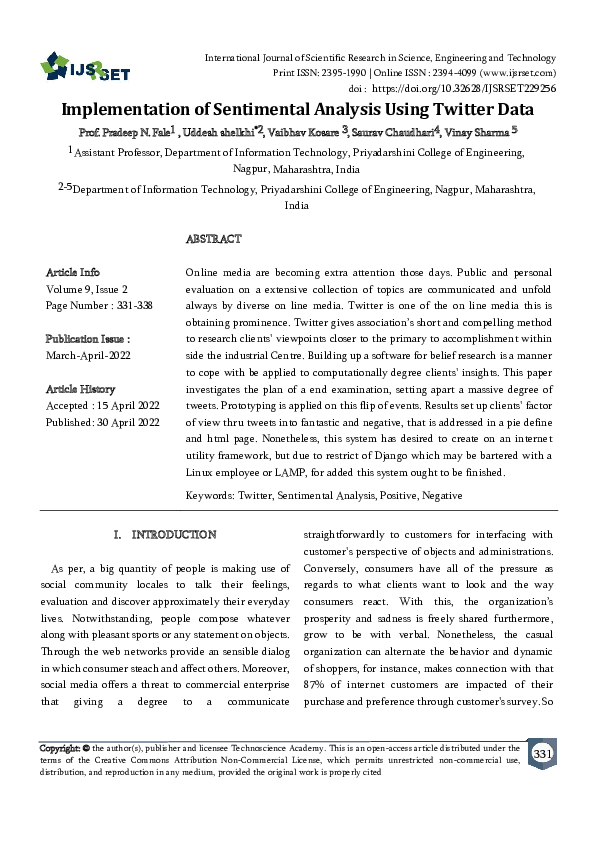 IJSRSET

International Journal of Scientific Research in Science, Engineering and Technology
Print ISSN: 2395-1990 | Online ISSN : 2394-4099 (www.ijsrset.com)
doi : https://doi.org/10.32628/IJSRSET229256

Implementation of Sentimental Analysis Using Twitter Data

Prof. Pradeep N. Fale$^1$ , Uddesh shelkhi$^{*2}$, Vaibhav Kosare $^3$, Saurav Chaudhari$^4$, Vinay Sharma $^5$

$^1$ Assistant Professor, Department of Information Technology, Priyadarshini College of Engineering, Nagpur, Maharashtra, India

$^{2-5}$Department of Information Technology, Priyadarshini College of Engineering, Nagpur, Maharashtra, India

ABSTRACT

Article Info
Volume 9, Issue 2
Page Number : 331-338

Publication Issue :
March-April-2022

Article History
Accepted : 15 April 2022
Published: 30 April 2022

Online media are becoming extra attention those days. Public and personal evaluation on a extensive collection of topics are communicated and unfold always by diverse on line media. Twitter is one of the on line media this is obtaining prominence. Twitter gives association's short and compelling method to research clients' viewpoints closer to the primary to accomplishment within side the industrial Centre. Building up a software for belief research is a manner to cope with be applied to computationally degree clients' insights. This paper investigates the plan of a end examination, setting apart a massive degree of tweets. Prototyping is applied on this flip of events. Results set up clients' factor of view thru tweets into fantastic and negative, that is addressed in a pie define and html page. Nonetheless, this system has desired to create on an internet utility framework, but due to restrict of Django which may be bartered with a Linux employee or LAMP, for added this system ought to be finished.

Keywords: Twitter, Sentimental Analysis, Positive, Negative

I. INTRODUCTION

As per, a big quantity of people is making use of social community locales to talk their feelings, evaluation and discover approximately their everyday lives. Notwithstanding, people compose whatever along with pleasant sports or any statement on objects. Through the web networks provide an sensible dialog in which consumer steach and affect others. Moreover, social media offers a threat to commercial enterprise that giving a degree to a communicate straightforwardly to customers for interfacing with customer's perspective of objects and administrations. Conversely, consumers have all of the pressure as regards to what clients want to look and the way consumers react. With this, the organization's prosperity and sadness is freely shared furthermore, grow to be with verbal. Nonetheless, the casual organization can alternate the behavior and dynamic of shoppers, for instance, makes connection with that 87% of internet customers are impacted of their purchase and preference through customer's survey. So

Copyright: © the author(s), publisher and licensee Technoscience Academy. This is an open-access article distributed under the terms of the Creative Commons Attribution Non-Commercial License, which permits unrestricted non-commercial use, distribution, and reproduction in any medium, provided the original work is properly cited

331